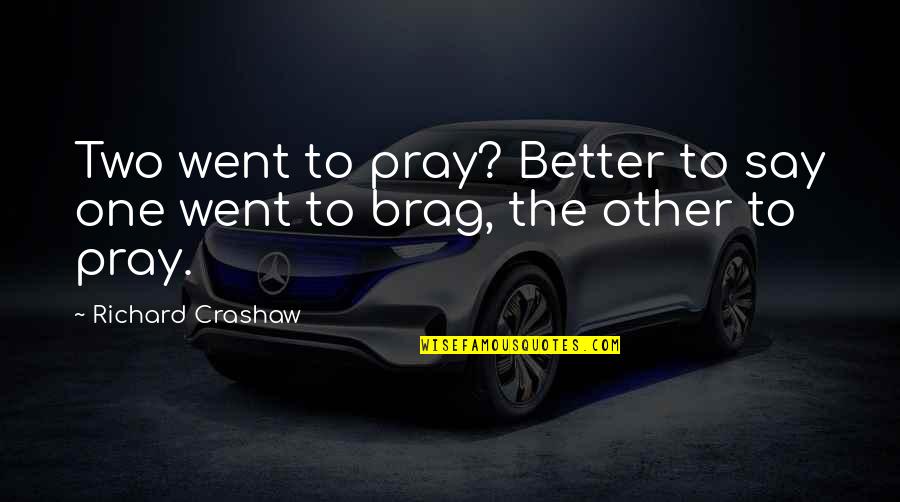 Two went to pray? Better to say one went to brag, the other to pray.

~ Richard Crashaw

WISEFAMOUSQUOTES.COM